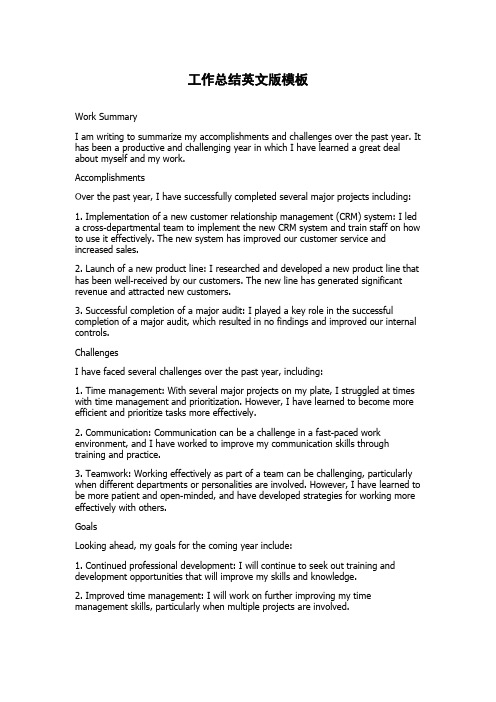 工作总结英文版模板

Work Summary

I am writing to summarize my accomplishments and challenges over the past year. It has been a productive and challenging year in which I have learned a great deal about myself and my work.

Accomplishments

Over the past year, I have successfully completed several major projects including:

1. Implementation of a new customer relationship management (CRM) system: I led a cross-departmental team to implement the new CRM system and train staff on how to use it effectively. The new system has improved our customer service and increased sales.

2. Launch of a new product line: I researched and developed a new product line that has been well-received by our customers. The new line has generated significant revenue and attracted new customers.

3. Successful completion of a major audit: I played a key role in the successful completion of a major audit, which resulted in no findings and improved our internal controls.

Challenges

I have faced several challenges over the past year, including:

1. Time management: With several major projects on my plate, I struggled at times with time management and prioritization. However, I have learned to become more efficient and prioritize tasks more effectively.

2. Communication: Communication can be a challenge in a fast-paced work environment, and I have worked to improve my communication skills through training and practice.

3. Teamwork: Working effectively as part of a team can be challenging, particularly when different departments or personalities are involved. However, I have learned to be more patient and open-minded, and have developed strategies for working more effectively with others.

Goals

Looking ahead, my goals for the coming year include:

1. Continued professional development: I will continue to seek out training and development opportunities that will improve my skills and knowledge.

2. Improved time management: I will work on further improving my time management skills, particularly when multiple projects are involved.